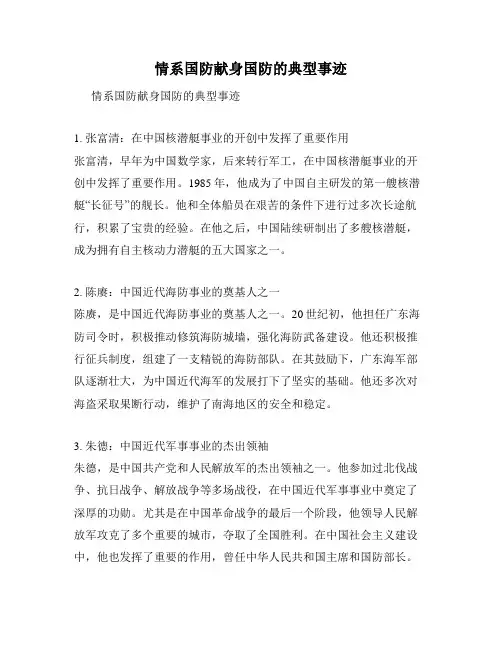 情系国防献身国防的典型事迹

情系国防献身国防的典型事迹

1. 张富清：在中国核潜艇事业的开创中发挥了重要作用
张富清，早年为中国数学家，后来转行军工，在中国核潜艇事业的开创中发挥了重要作用。1985 年，他成为了中国自主研发的第一艘核潜艇“长征号”的舰长。他和全体船员在艰苦的条件下进行过多次长途航行，积累了宝贵的经验。在他之后，中国陆续研制出了多艘核潜艇，成为拥有自主核动力潜艇的五大国家之一。

2. 陈赓：中国近代海防事业的奠基人之一
陈赓，是中国近代海防事业的奠基人之一。20 世纪初，他担任广东海防司令时，积极推动修筑海防城墙，强化海防武备建设。他还积极推行征兵制度，组建了一支精锐的海防部队。在其鼓励下，广东海军部队逐渐壮大，为中国近代海军的发展打下了坚实的基础。他还多次对海盗采取果断行动，维护了南海地区的安全和稳定。

3. 朱德：中国近代军事事业的杰出领袖
朱德，是中国共产党和人民解放军的杰出领袖之一。他参加过北伐战争、抗日战争、解放战争等多场战役，在中国近代军事事业中奠定了深厚的功勋。尤其是在中国革命战争的最后一个阶段，他领导人民解放军攻克了多个重要的城市，夺取了全国胜利。在中国社会主义建设中，他也发挥了重要的作用，曾任中华人民共和国主席和国防部长。